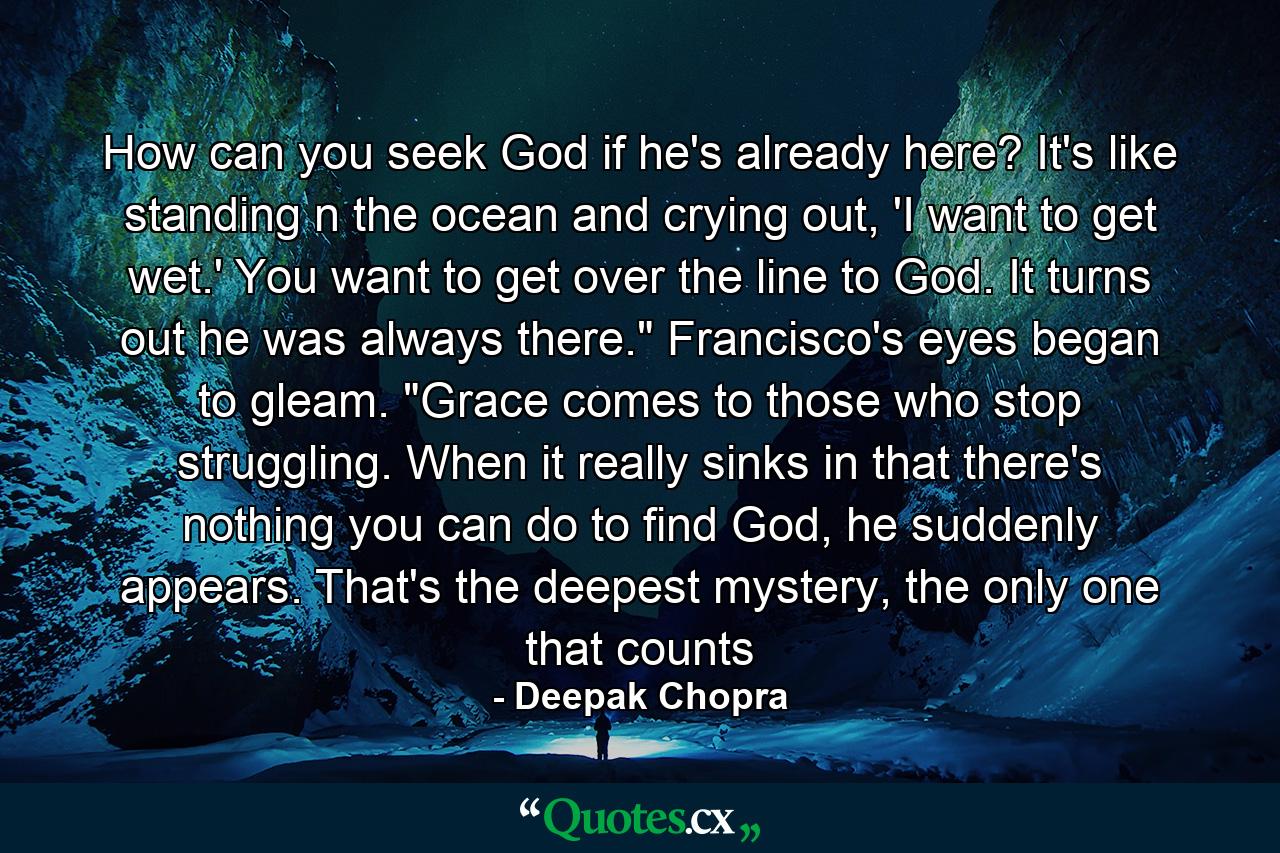 How can you seek God if he's already here? It's like standing n the ocean and crying out, 'I want to get wet.' You want to get over the line to God. It turns out he was always there." Francisco's eyes began to gleam. "Grace comes to those who stop struggling. When it really sinks in that there's nothing you can do to find God, he suddenly appears. That's the deepest mystery, the only one that counts

- Deepak Chopra

“Quotes.cx„